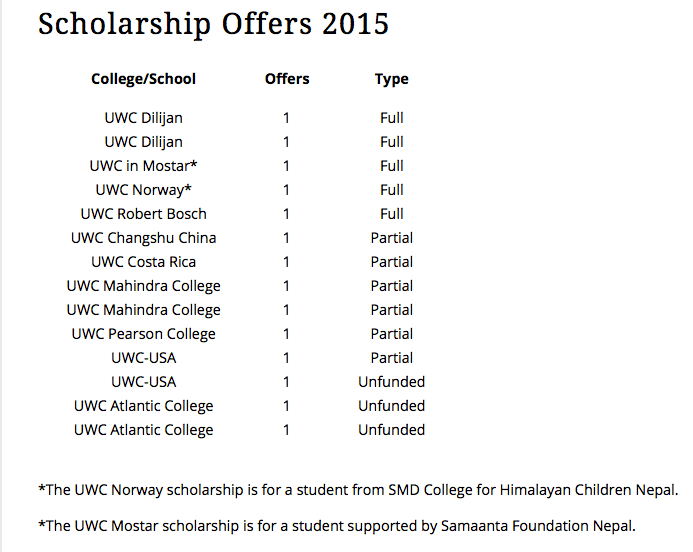 Scholarship Offers 2015

| College/School | Offers | Type |
|---|---|---|
| UWC Dilijan | 1 | Full |
| UWC Dilijan | 1 | Full |
| UWC in Mostar* | 1 | Full |
| UWC Norway* | 1 | Full |
| UWC Robert Bosch | 1 | Full |
| UWC Changshu China | 1 | Partial |
| UWC Costa Rica | 1 | Partial |
| UWC Mahindra College | 1 | Partial |
| UWC Mahindra College | 1 | Partial |
| UWC Pearson College | 1 | Partial |
| UWC-USA | 1 | Partial |
| UWC-USA | 1 | Unfunded |
| UWC Atlantic College | 1 | Unfunded |
| UWC Atlantic College | 1 | Unfunded |

*The UWC Norway scholarship is for a student from SMD College for Himalayan Children Nepal.

*The UWC Mostar scholarship is for a student supported by Samaanta Foundation Nepal.